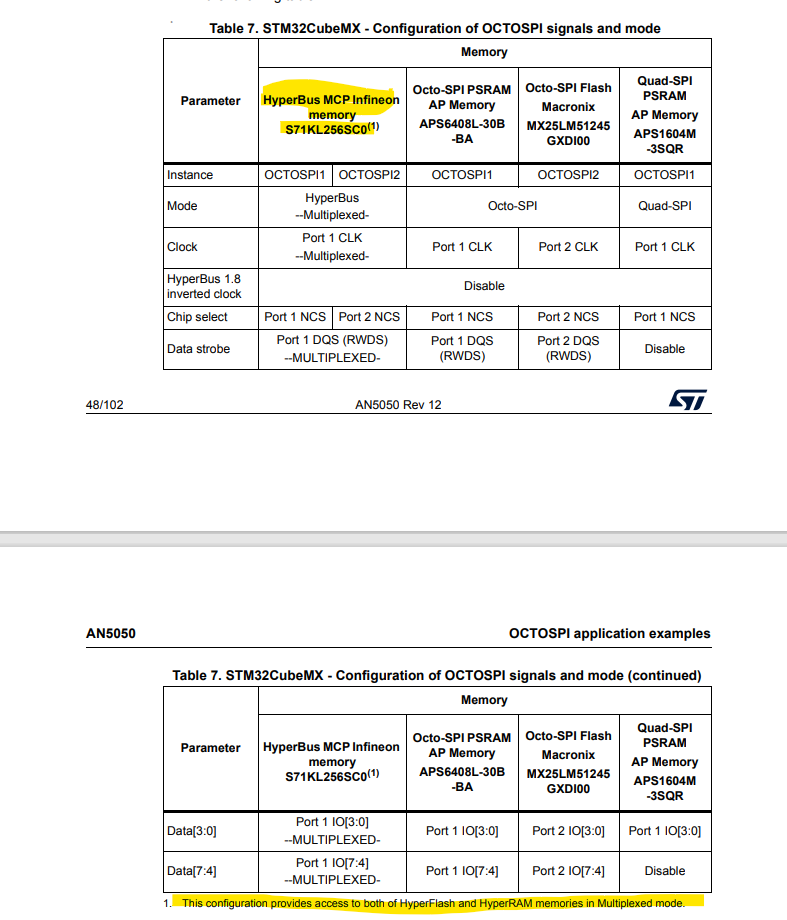 Table 7. STM32CubeMX - Configuration of OCTOSPI signals and mode

| Parameter | Memory | | | | |
|---|---|---|---|---|---|
| | HyperBus MCP Infineon memory S71KL256SC0$^{(1)}$ | | Octo-SPI PSRAM AP Memory APS6408L-30B -BA | Octo-SPI Flash Macronix MX25LM51245 GXDI00 | Quad-SPI PSRAM AP Memory APS1604M -3SQR |
| Instance | OCTOSPI1 | OCTOSPI2 | OCTOSPI1 | OCTOSPI2 | OCTOSPI1 |
| Mode | HyperBus --Multiplexed- | | Octo-SPI | | Quad-SPI |
| Clock | Port 1 CLK --Multiplexed- | | Port 1 CLK | Port 2 CLK | Port 1 CLK |
| HyperBus 1.8 inverted clock | Disable | | | | |
| Chip select | Port 1 NCS | Port 2 NCS | Port 1 NCS | Port 2 NCS | Port 1 NCS |
| Data strobe | Port 1 DQS (RWDS) --MULTIPLEXED- | | Port 1 DQS (RWDS) | Port 2 DQS (RWDS) | Disable |

48/102 AN5050 Rev 12

AN5050 OCTOSPI application examples

Table 7. STM32CubeMX - Configuration of OCTOSPI signals and mode (continued)

| Parameter | Memory | | | |
|---|---|---|---|---|
| | HyperBus MCP Infineon memory S71KL256SC0$^{(1)}$ | Octo-SPI PSRAM AP Memory APS6408L-30B -BA | Octo-SPI Flash Macronix MX25LM51245 GXDI00 | Quad-SPI PSRAM AP Memory APS1604M -3SQR |
| Data[3:0] | Port 1 IO[3:0] --MULTIPLEXED- | Port 1 IO[3:0] | Port 2 IO[3:0] | Port 1 IO[3:0] |
| Data[7:4] | Port 1 IO[7:4] --MULTIPLEXED- | Port 1 IO[7:4] | Port 2 IO[7:4] | Disable |

1. This configuration provides access to both of HyperFlash and HyperRAM memories in Multiplexed mode.